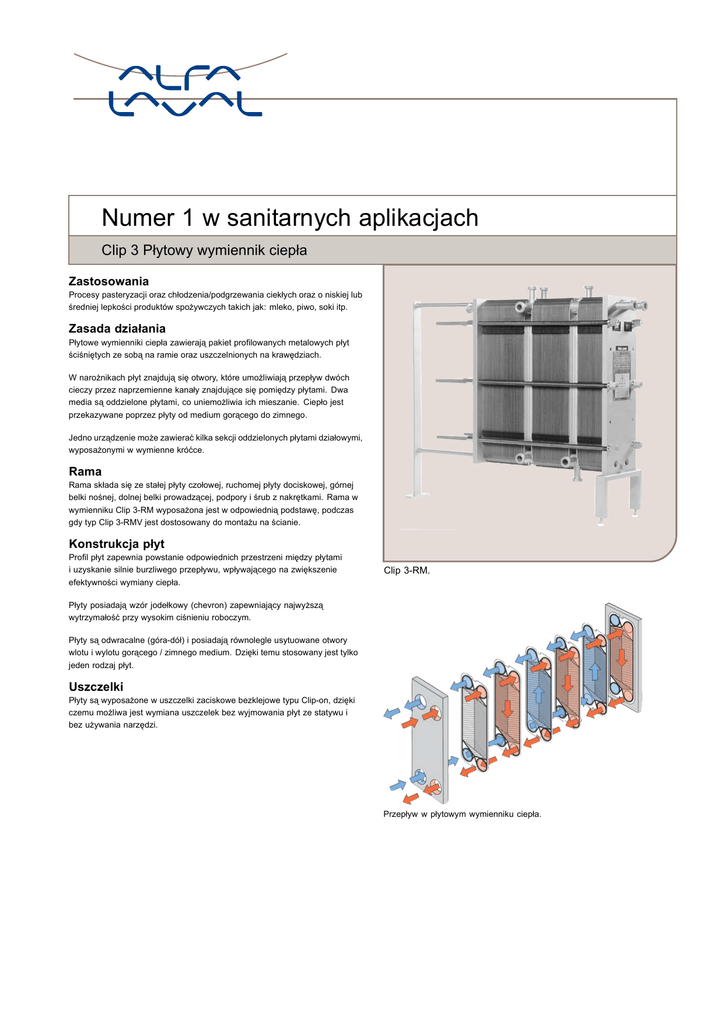 ALFA LAVAL

Numer 1 w sanitarnych aplikacjach

Clip 3 Płytowy wymiennik ciepła

Zastosowania
Procesy pasteryzacji oraz chłodzenia/podgrzewania ciekłych oraz o niskiej lub średniej lepkości produktów spożywczych takich jak: mleko, piwo, soki itp.

Zasada działania
Płytowe wymienniki ciepła zawierają pakiet profilowanych metalowych płyt ściśniętych ze sobą na ramie oraz uszczelnionych na krawędziach.

W narożnikach płyt znajdują się otwory, które umożliwiają przepływ dwóch cieczy przez naprzemienne kanały znajdujące się pomiędzy płytami. Dwa media są oddzielone płytami, co uniemożliwia ich mieszanie. Ciepło jest przekazywane poprzez płyty od medium gorącego do zimnego.

Jedno urządzenie może zawierać kilka sekcji oddzielonych płytami działowymi, wyposażonymi w wymienne króćce.

Rama
Rama składa się ze stałej płyty czołowej, ruchomej płyty dociskowej, górnej belki nośnej, dolnej belki prowadzącej, podpory i śrub z nakrętkami. Rama w wymienniku Clip 3-RM wyposażona jest w odpowiednią podstawę, podczas gdy typ Clip 3-RMV jest dostosowany do montażu na ścianie.

Konstrukcja płyt
Profil płyt zapewnia powstanie odpowiednich przestrzeni między płytami i uzyskanie silnie burzliwego przepływu, wpływającego na zwiększenie efektywności wymiany ciepła.

Płyty posiadają wzór jodełkowy (chevron) zapewniający najwyższą wytrzymałość przy wysokim ciśnieniu roboczym.

Płyty są odwracalne (góra-dół) i posiadają równolegle usytuowane otwory wlotu i wylotu gorącego / zimnego medium. Dzięki temu stosowany jest tylko jeden rodzaj płyt.

Uszczelki
Płyty są wyposażone w uszczelki zaciskowe bezklejowe typu Clip-on, dzięki czemu możliwa jest wymiana uszczelek bez wyjmowania płyt ze statywu i bez używania narzędzi.

Clip 3-RM.

Przepływ w płytowym wymienniku ciepła.